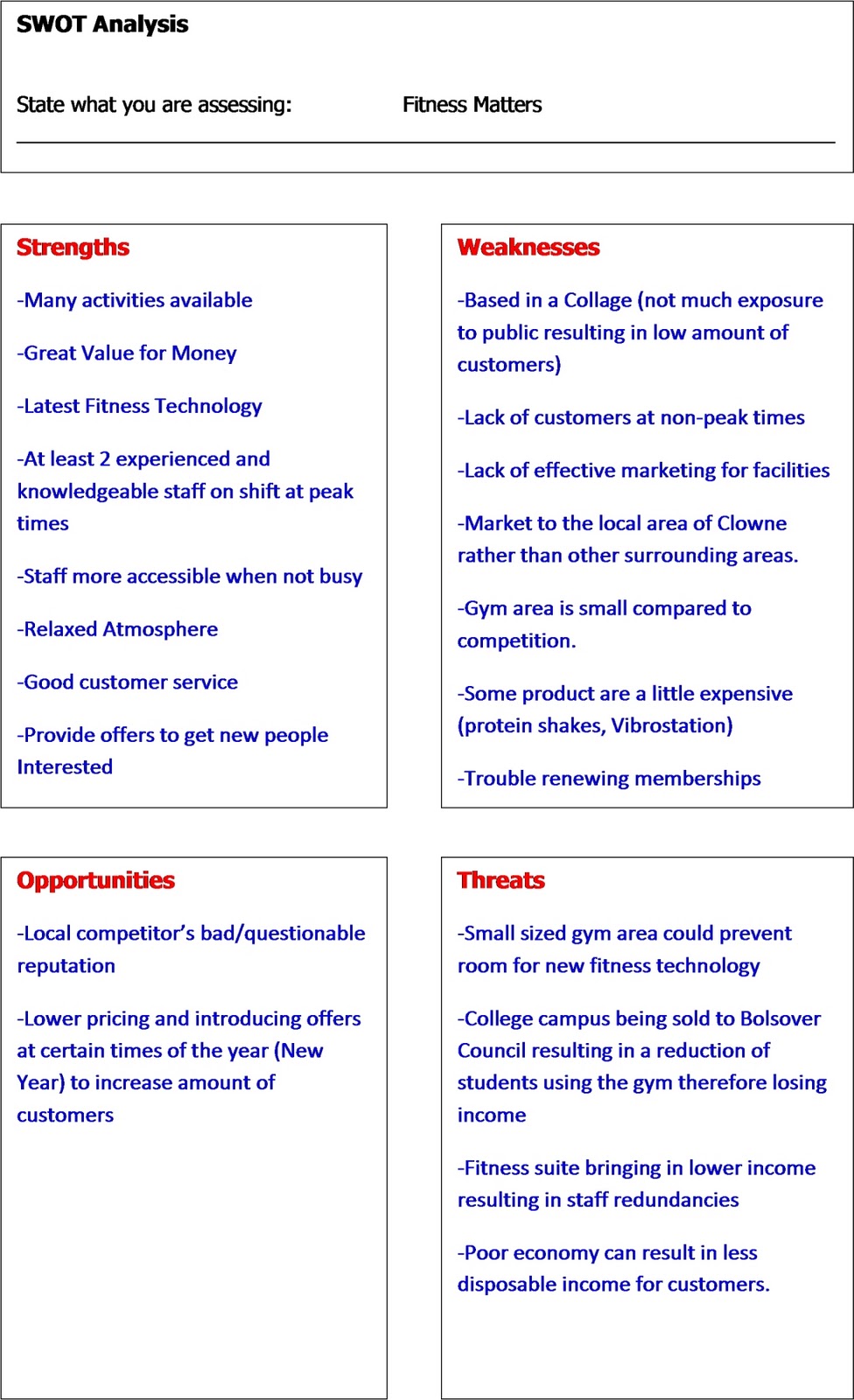 SWOT Analysis

State what you are assessing: Fitness Matters

Strengths

-Many activities available

-Great Value for Money

-Latest Fitness Technology

-At least 2 experienced and knowledgeable staff on shift at peak times

-Staff more accessible when not busy

-Relaxed Atmosphere

-Good customer service

-Provide offers to get new people Interested

Weaknesses

-Based in a Collage (not much exposure to public resulting in low amount of customers)

-Lack of customers at non-peak times

-Lack of effective marketing for facilities

-Market to the local area of Clowne rather than other surrounding areas.

-Gym area is small compared to competition.

-Some product are a little expensive (protein shakes, Vibrostation)

-Trouble renewing memberships

Opportunities

-Local competitor's bad/questionable reputation

-Lower pricing and introducing offers at certain times of the year (New Year) to increase amount of customers

Threats

-Small sized gym area could prevent room for new fitness technology

-College campus being sold to Bolsover Council resulting in a reduction of students using the gym therefore losing income

-Fitness suite bringing in lower income resulting in staff redundancies

-Poor economy can result in less disposable income for customers.